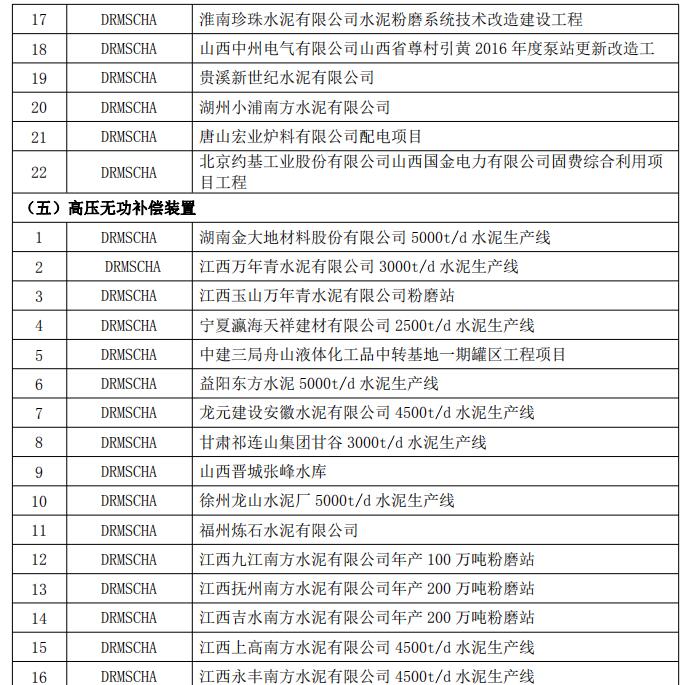 | 17 | DRMSCHA | 淮南珍珠水泥有限公司水泥粉磨系统技术改造建设工程 |
|---|---|---|
| 18 | DRMSCHA | 山西中州电气有限公司山西省尊村引黄 2016 年度泵站更新改造工 |
| 19 | DRMSCHA | 贵溪新世纪水泥有限公司 |
| 20 | DRMSCHA | 湖州小浦南方水泥有限公司 |
| 21 | DRMSCHA | 唐山宏业炉料有限公司配电项目 |
| 22 | DRMSCHA | 北京约基工业股份有限公司山西国金电力有限公司固费综合利用项目工程 |
| （五）高压无功补偿装置 | | |
| 1 | DRMSCHA | 湖南金大地材料股份有限公司 5000t/d 水泥生产线 |
| 2 | DRMSCHA | 江西万年青水泥有限公司 3000t/d 水泥生产线 |
| 3 | DRMSCHA | 江西玉山万年青水泥有限公司粉磨站 |
| 4 | DRMSCHA | 宁夏瀛海天祥建材有限公司 2500t/d 水泥生产线 |
| 5 | DRMSCHA | 中建三局舟山液体化工品中转基地一期罐区工程项目 |
| 6 | DRMSCHA | 益阳东方水泥 5000t/d 水泥生产线 |
| 7 | DRMSCHA | 龙元建设安徽水泥有限公司 4500t/d 水泥生产线 |
| 8 | DRMSCHA | 甘肃祁连山集团甘谷 3000t/d 水泥生产线 |
| 9 | DRMSCHA | 山西晋城张峰水库 |
| 10 | DRMSCHA | 徐州龙山水泥厂 5000t/d 水泥生产线 |
| 11 | DRMSCHA | 福州炼石水泥有限公司 |
| 12 | DRMSCHA | 江西九江南方水泥有限公司年产 100 万吨粉磨站 |
| 13 | DRMSCHA | 江西抚州南方水泥有限公司年产 200 万吨粉磨站 |
| 14 | DRMSCHA | 江西吉水南方水泥有限公司年产 200 万吨粉磨站 |
| 15 | DRMSCHA | 江西上高南方水泥有限公司 4500t/d 水泥生产线 |
| 16 | DRMSCHA | 江西永丰南方水泥有限公司 4500t/d 水泥生产线 |